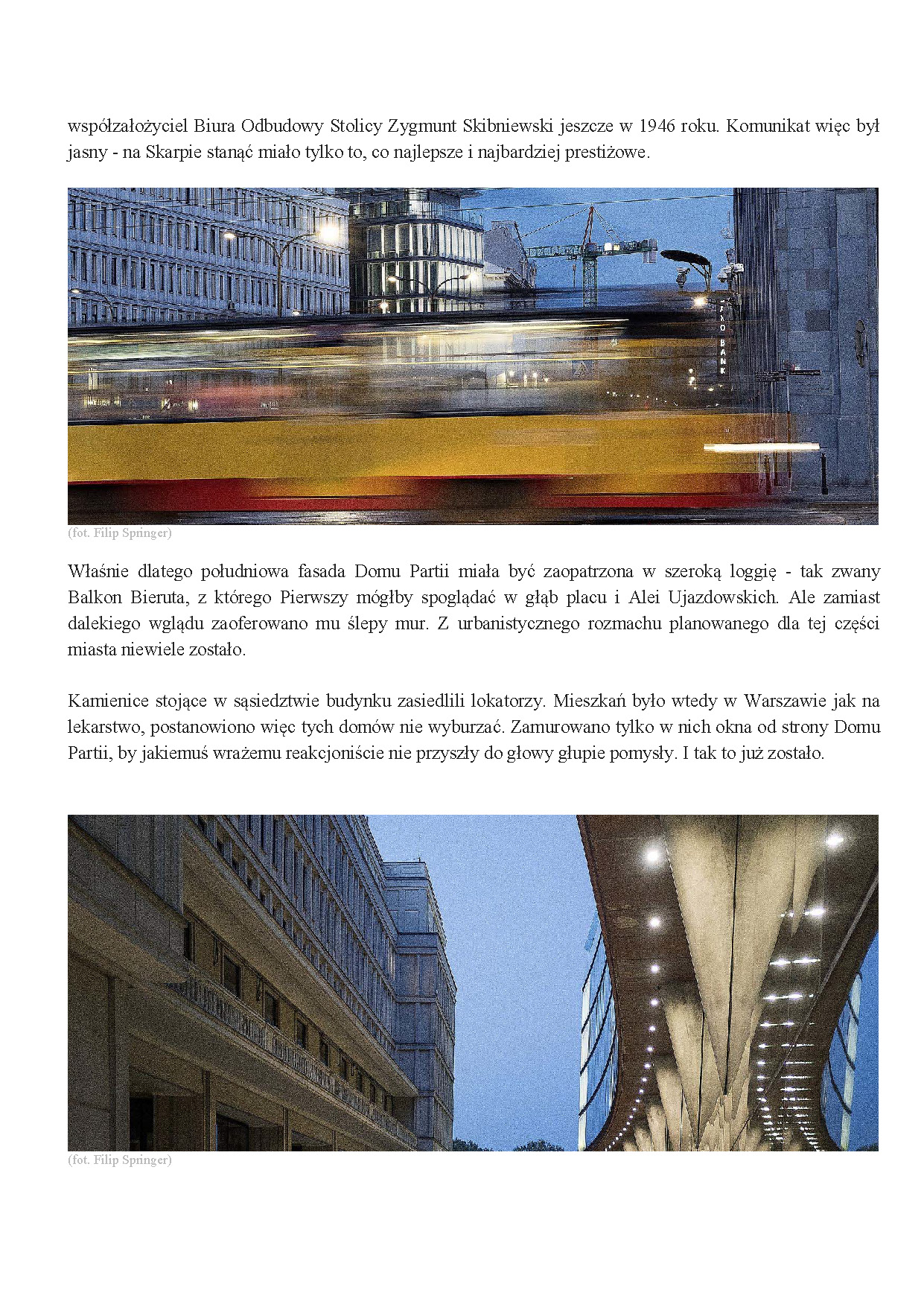 współzałożyciel Biura Odbudowy Stolicy Zygmunt Skibniewski jeszcze w 1946 roku. Komunikat więc był jasny - na Skarpie stanąć miało tylko to, co najlepsze i najbardziej prestiżowe.

PKO BANK

(fot. Filip Springer)

Właśnie dlatego południowa fasada Domu Partii miała być zaopatrzona w szeroką loggię - tak zwany Balkon Bieruta, z którego Pierwszy mógłby spoglądać w głąb placu i Alei Ujazdowskich. Ale zamiast dalekiego wglądu zaoferowano mu ślepy mur. Z urbanistycznego rozmachu planowanego dla tej części miasta niewiele zostało.

Kamienice stojące w sąsiedztwie budynku zasiedlili lokatorzy. Mieszkań było wtedy w Warszawie jak na lekarstwo, postanowiono więc tych domów nie wyburzać. Zamurowano tylko w nich okna od strony Domu Partii, by jakiemuś wrażemu reakcjoniście nie przyszły do głowy głupie pomysły. I tak to już zostało.

(fot. Filip Springer)